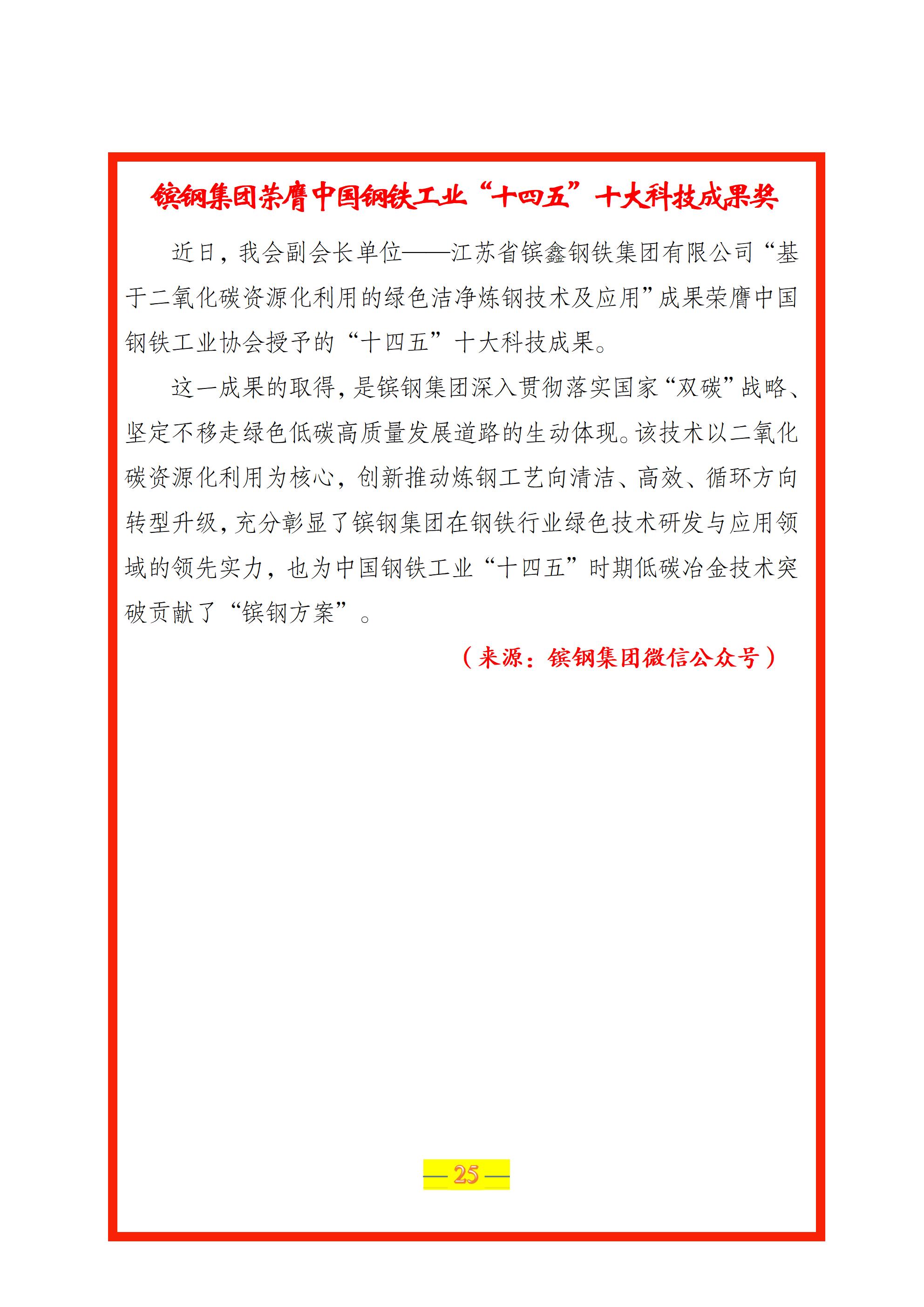 镔钢集团荣膺中国钢铁工业“十四五”十大科技成果奖

近日，我会副会长单位——江苏省镔鑫钢铁集团有限公司“基于二氧化碳资源化利用的绿色洁净炼钢技术及应用”成果荣膺中国钢铁工业协会授予的“十四五”十大科技成果。

这一成果的取得，是镔钢集团深入贯彻落实国家“双碳”战略、坚定不移走绿色低碳高质量发展道路的生动体现。该技术以二氧化碳资源化利用为核心，创新推动炼钢工艺向清洁、高效、循环方向转型升级，充分彰显了镔钢集团在钢铁行业绿色技术研发与应用领域的领先实力，也为中国钢铁工业“十四五”时期低碳冶金技术突破贡献了“镔钢方案”。

（来源：镔钢集团微信公众号）

— 25 —